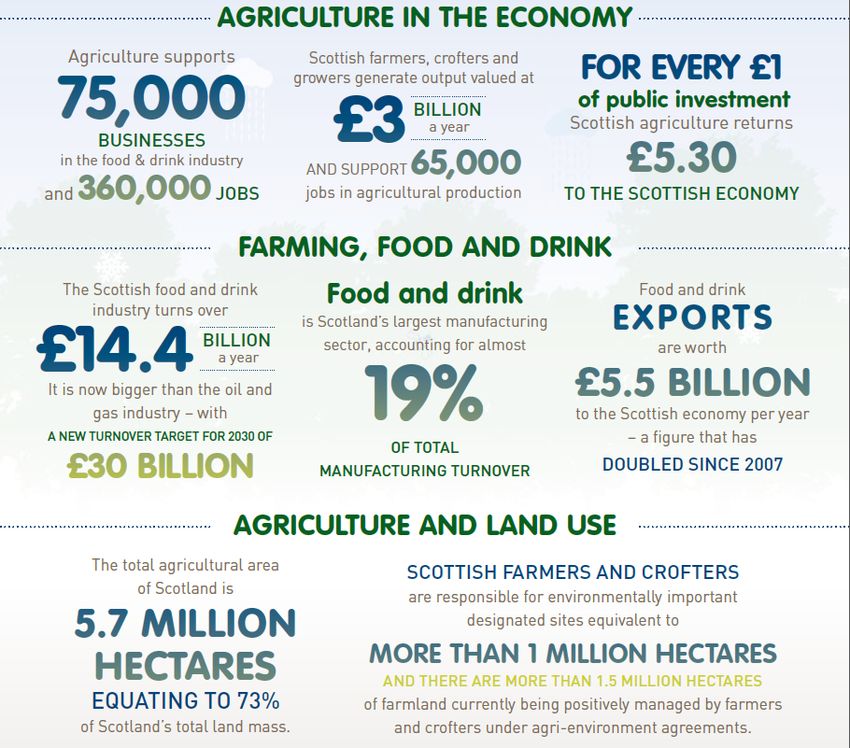 AGRICULTURE IN THE ECONOMY

Agriculture supports 75,000 BUSINESSES in the food & drink industry and 360,000 JOBS

Scottish farmers, crofters and growers generate output valued at £3 BILLION a year AND SUPPORT 65,000 jobs in agricultural production

FOR EVERY £1 of public investment Scottish agriculture returns £5.30 TO THE SCOTTISH ECONOMY

FARMING, FOOD AND DRINK

The Scottish food and drink industry turns over £14.4 BILLION a year It is now bigger than the oil and gas industry – with A NEW TURNOVER TARGET FOR 2030 OF £30 BILLION

Food and drink is Scotland's largest manufacturing sector, accounting for almost 19% OF TOTAL MANUFACTURING TURNOVER

Food and drink EXPORTS are worth £5.5 BILLION to the Scottish economy per year – a figure that has DOUBLED SINCE 2007

AGRICULTURE AND LAND USE

The total agricultural area of Scotland is 5.7 MILLION HECTARES EQUATING TO 73% of Scotland's total land mass.

SCOTTISH FARMERS AND CROFTERS are responsible for environmentally important designated sites equivalent to MORE THAN 1 MILLION HECTARES AND THERE ARE MORE THAN 1.5 MILLION HECTARES of farmland currently being positively managed by farmers and crofters under agri-environment agreements.